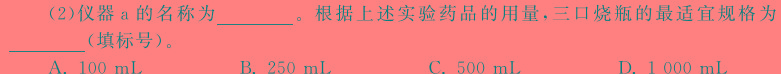 (2)仪器 a 的名称为________。根据上述实验药品的用量,三口烧瓶的最适宜规格为________(填标号)。

A. 100 mL　　B. 250 mL　　C. 500 mL　　D. 1 000 mL